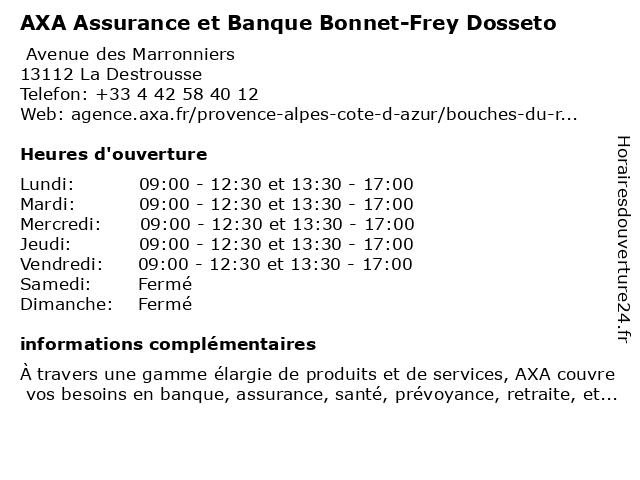 AXA Assurance et Banque Bonnet-Frey Dosseto

Avenue des Marronniers
13112 La Destrousse
Telefon: +33 4 42 58 40 12
Web: agence.axa.fr/provence-alpes-cote-d-azur/bouches-du-r...

Heures d'ouverture

| | |
|---|---|
| Lundi: | 09:00 - 12:30 et 13:30 - 17:00 |
| Mardi: | 09:00 - 12:30 et 13:30 - 17:00 |
| Mercredi: | 09:00 - 12:30 et 13:30 - 17:00 |
| Jeudi: | 09:00 - 12:30 et 13:30 - 17:00 |
| Vendredi: | 09:00 - 12:30 et 13:30 - 17:00 |
| Samedi: | Fermé |
| Dimanche: | Fermé |

informations complémentaires

À travers une gamme élargie de produits et de services, AXA couvre vos besoins en banque, assurance, santé, prévoyance, retraite, et...

Horairesdouverture24.fr